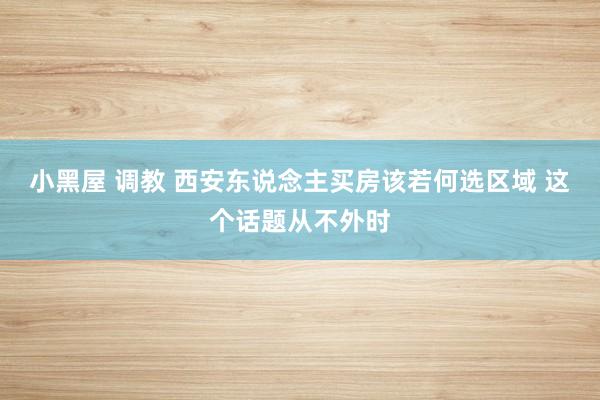 小黑屋 调教 西安东说念主买房该若何选区域 这个话题从不外时